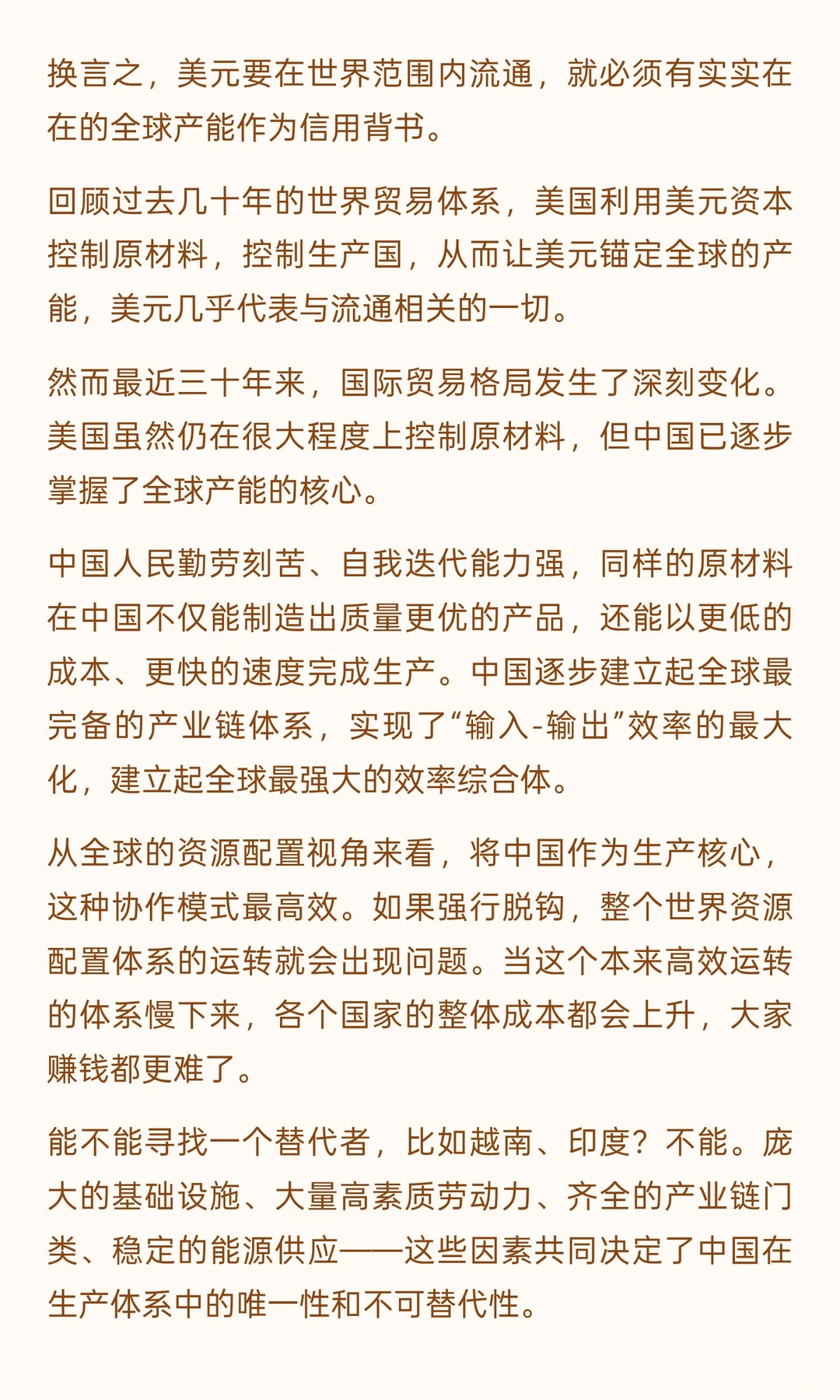 换言之，美元要在世界范围内流通，就必须有实实在在的全球产能作为信用背书。

回顾过去几十年的世界贸易体系，美国利用美元资本控制原材料，控制生产国，从而让美元锚定全球的产能，美元几乎代表与流通相关的一切。

然而最近三十年来，国际贸易格局发生了深刻变化。美国虽然仍在很大程度上控制原材料，但中国已逐步掌握了全球产能的核心。

中国人民勤劳刻苦、自我迭代能力强，同样的原材料在中国不仅能制造出质量更优的产品，还能以更低的成本、更快的速度完成生产。中国逐步建立起全球最完备的产业链体系，实现了“输入-输出”效率的最大化，建立起全球最强大的效率综合体。

从全球的资源配置视角来看，将中国作为生产核心，这种协作模式最高效。如果强行脱钩，整个世界资源配置体系的运转就会出现问题。当这个本来高效运转的体系慢下来，各个国家的整体成本都会上升，大家赚钱都更难了。

能不能寻找一个替代者，比如越南、印度？不能。庞大的基础设施、大量高素质劳动力、齐全的产业链门类、稳定的能源供应——这些因素共同决定了中国在生产体系中的唯一性和不可替代性。